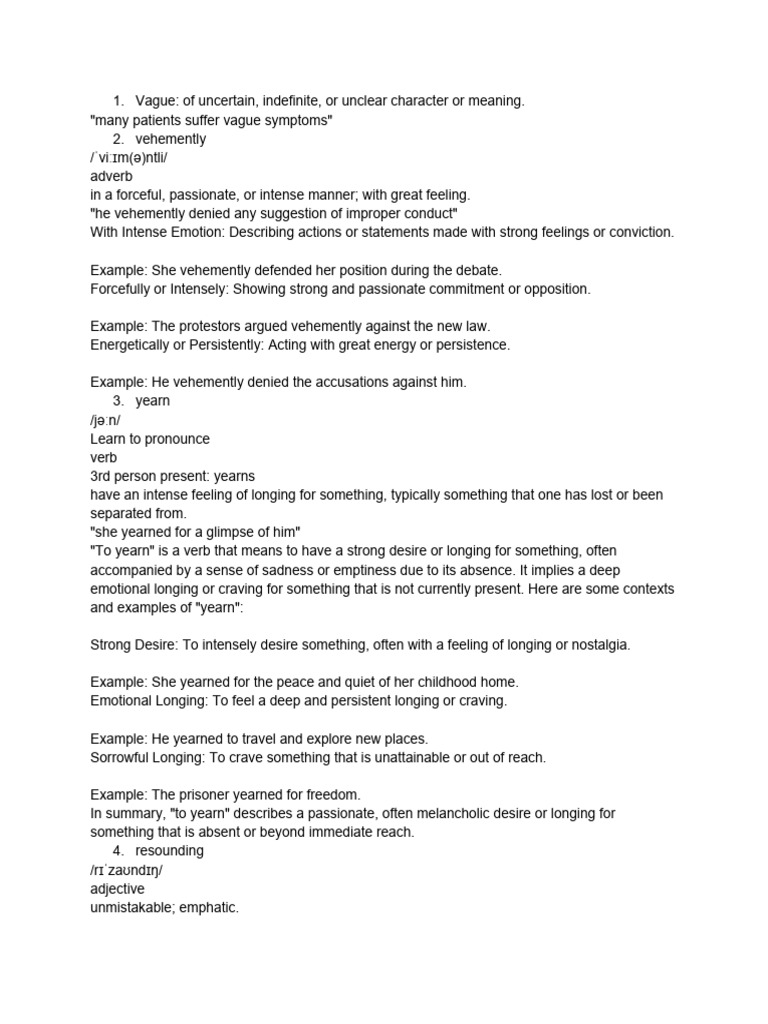 1. Vague: of uncertain, indefinite, or unclear character or meaning.
"many patients suffer vague symptoms"
2. vehemently
/ˈviːɪm(ə)ntli/
adverb
in a forceful, passionate, or intense manner; with great feeling.
"he vehemently denied any suggestion of improper conduct"
With Intense Emotion: Describing actions or statements made with strong feelings or conviction.

Example: She vehemently defended her position during the debate.
Forcefully or Intensely: Showing strong and passionate commitment or opposition.

Example: The protestors argued vehemently against the new law.
Energetically or Persistently: Acting with great energy or persistence.

Example: He vehemently denied the accusations against him.
3. yearn
/jəːn/
Learn to pronounce
verb
3rd person present: yearns
have an intense feeling of longing for something, typically something that one has lost or been separated from.
"she yearned for a glimpse of him"
"To yearn" is a verb that means to have a strong desire or longing for something, often accompanied by a sense of sadness or emptiness due to its absence. It implies a deep emotional longing or craving for something that is not currently present. Here are some contexts and examples of "yearn":

Strong Desire: To intensely desire something, often with a feeling of longing or nostalgia.

Example: She yearned for the peace and quiet of her childhood home.
Emotional Longing: To feel a deep and persistent longing or craving.

Example: He yearned to travel and explore new places.
Sorrowful Longing: To crave something that is unattainable or out of reach.

Example: The prisoner yearned for freedom.
In summary, "to yearn" describes a passionate, often melancholic desire or longing for something that is absent or beyond immediate reach.
4. resounding
/rɪˈzaʊndɪŋ/
adjective
unmistakable; emphatic.